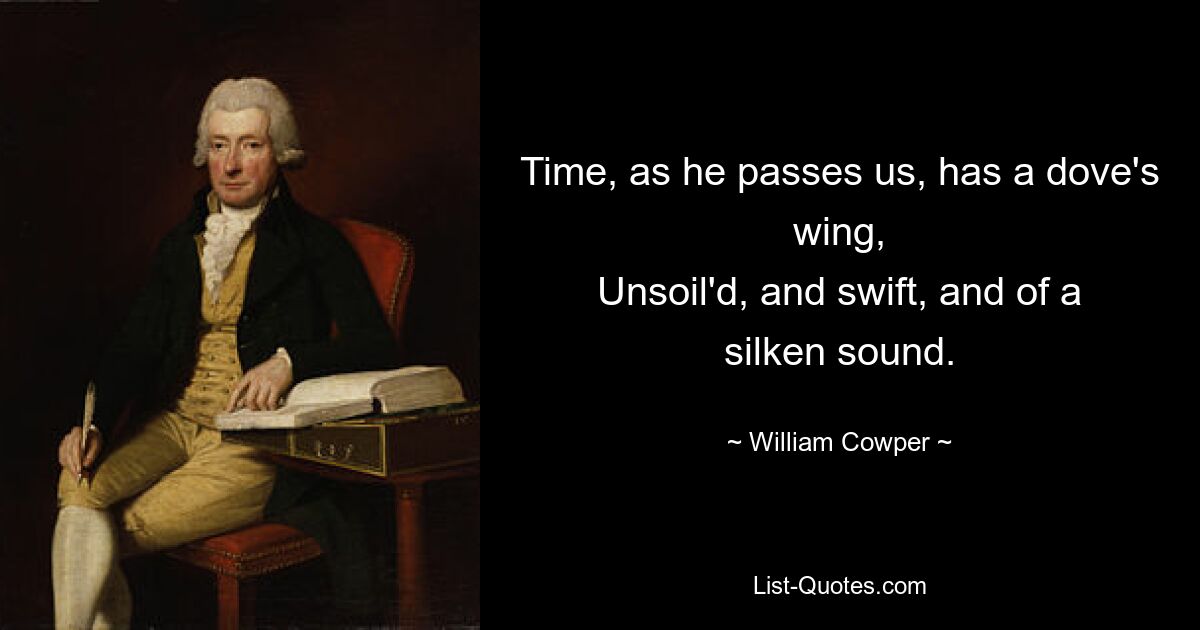 Time, as he passes us, has a dove's wing,
Unsoil'd, and swift, and of a silken sound.

~ William Cowper ~

List-Quotes.com